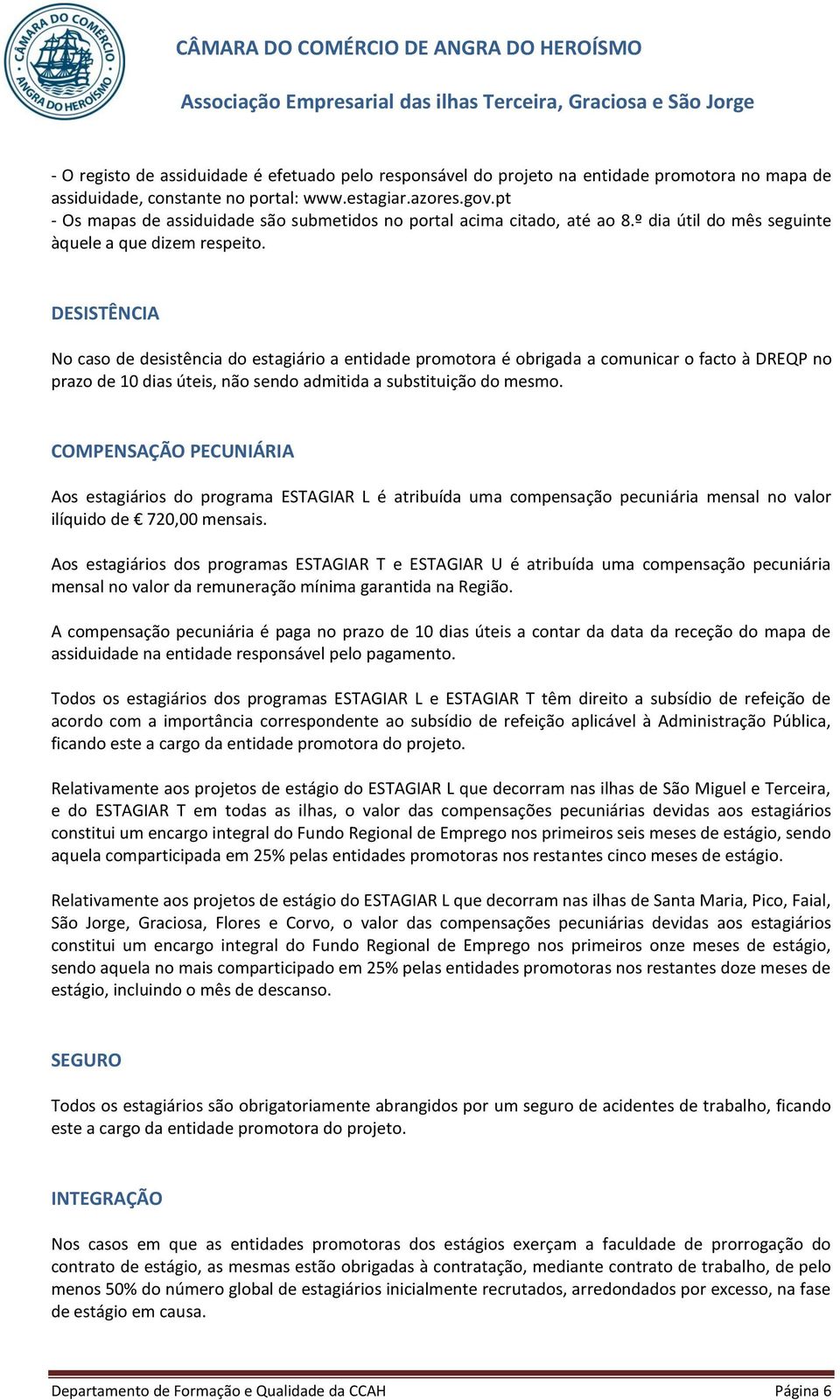 CÂMARA DO COMÉRCIO ANGRA DO HEROÍSMO

CÂMARA DO COMÉRCIO DE ANGRA DO HEROÍSMO

Associação Empresarial das ilhas Terceira, Graciosa e São Jorge

- O registo de assiduidade é efetuado pelo responsável do projeto na entidade promotora no mapa de assiduidade, constante no portal: www.estagiar.azores.gov.pt
- Os mapas de assiduidade são submetidos no portal acima citado, até ao 8.º dia útil do mês seguinte àquele a que dizem respeito.

DESISTÊNCIA

No caso de desistência do estagiário a entidade promotora é obrigada a comunicar o facto à DREQP no prazo de 10 dias úteis, não sendo admitida a substituição do mesmo.

COMPENSAÇÃO PECUNIÁRIA

Aos estagiários do programa ESTAGIAR L é atribuída uma compensação pecuniária mensal no valor ilíquido de € 720,00 mensais.

Aos estagiários dos programas ESTAGIAR T e ESTAGIAR U é atribuída uma compensação pecuniária mensal no valor da remuneração mínima garantida na Região.

A compensação pecuniária é paga no prazo de 10 dias úteis a contar da data da receção do mapa de assiduidade na entidade responsável pelo pagamento.

Todos os estagiários dos programas ESTAGIAR L e ESTAGIAR T têm direito a subsídio de refeição de acordo com a importância correspondente ao subsídio de refeição aplicável à Administração Pública, ficando este a cargo da entidade promotora do projeto.

Relativamente aos projetos de estágio do ESTAGIAR L que decorram nas ilhas de São Miguel e Terceira, e do ESTAGIAR T em todas as ilhas, o valor das compensações pecuniárias devidas aos estagiários constitui um encargo integral do Fundo Regional de Emprego nos primeiros seis meses de estágio, sendo aquela comparticipada em 25% pelas entidades promotoras nos restantes cinco meses de estágio.

Relativamente aos projetos de estágio do ESTAGIAR L que decorram nas ilhas de Santa Maria, Pico, Faial, São Jorge, Graciosa, Flores e Corvo, o valor das compensações pecuniárias devidas aos estagiários constitui um encargo integral do Fundo Regional de Emprego nos primeiros onze meses de estágio, sendo aquela no mais comparticipado em 25% pelas entidades promotoras nos restantes doze meses de estágio, incluindo o mês de descanso.

SEGURO

Todos os estagiários são obrigatoriamente abrangidos por um seguro de acidentes de trabalho, ficando este a cargo da entidade promotora do projeto.

INTEGRAÇÃO

Nos casos em que as entidades promotoras dos estágios exerçam a faculdade de prorrogação do contrato de estágio, as mesmas estão obrigadas à contratação, mediante contrato de trabalho, de pelo menos 50% do número global de estagiários inicialmente recrutados, arredondados por excesso, na fase de estágio em causa.

Departamento de Formação e Qualidade da CCAH Página 6